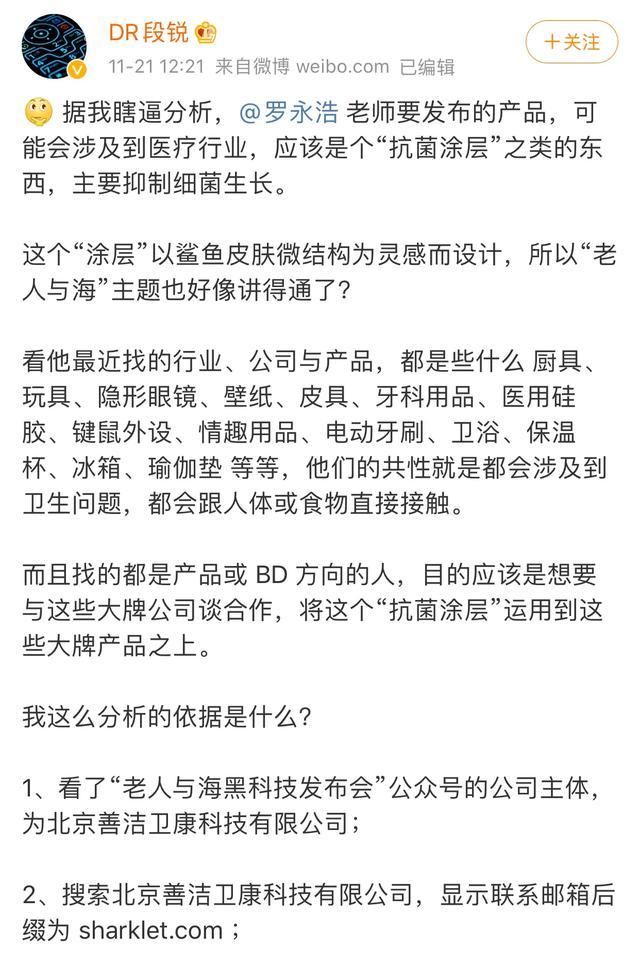 DR段锐
11-21 12:21 来自微博 weibo.com 已编辑
+关注

据我瞎逼分析，@罗永浩 老师要发布的产品，可能会涉及到医疗行业，应该是个“抗菌涂层”之类的东西，主要抑制细菌生长。

这个“涂层”以鲨鱼皮肤微结构为灵感而设计，所以“老人与海”主题也好像讲得通了？

看他最近找的行业、公司与产品，都是些什么 厨具、玩具、隐形眼镜、壁纸、皮具、牙科用品、医用硅胶、键鼠外设、情趣用品、电动牙刷、卫浴、保温杯、冰箱、瑜伽垫 等等，他们的共性就是都会涉及到卫生问题，都会跟人体或食物直接接触。

而且找的都是产品或 BD 方向的人，目的应该是想要与这些大牌公司谈合作，将这个“抗菌涂层”运用到这些大牌产品之上。

我这么分析的依据是什么？

1、看了“老人与海黑科技发布会”公众号的公司主体，为北京善洁卫康科技有限公司；

2、搜索北京善洁卫康科技有限公司，显示联系邮箱后缀为 sharklet.com；